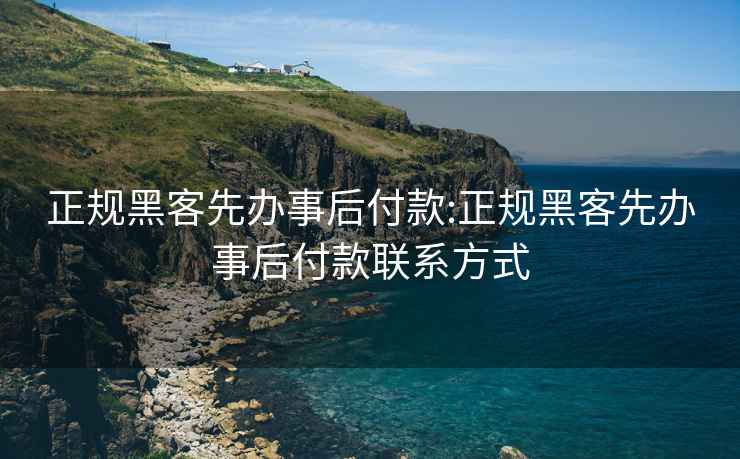 正规黑客先办事后付款:正规黑客先办事后付款联系方式